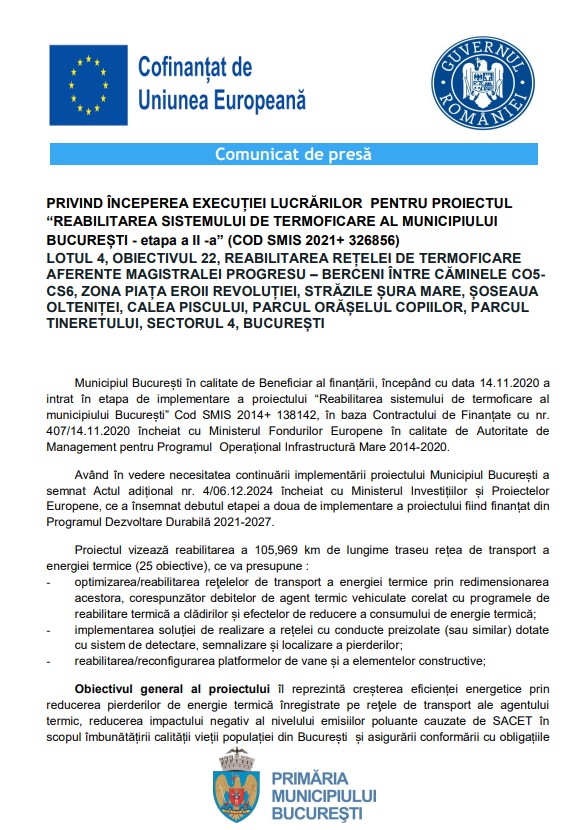 Cofinanțat de
Uniunea Europeană

GUVERNUL ROMÂNIEI

Comunicat de presă

PRIVIND ÎNCEPEREA EXECUȚIEI LUCRĂRILOR PENTRU PROIECTUL "REABILITAREA SISTEMULUI DE TERMOFICARE AL MUNICIPIULUI BUCUREȘTI - etapa a II -a" (COD SMIS 2021+ 326856)
LOTUL 4, OBIECTIVUL 22, REABILITAREA REȚELEI DE TERMOFICARE AFERENTE MAGISTRALEI PROGRESU – BERCENI ÎNTRE CĂMINELE CO5-CS6, ZONA PIAȚA EROII REVOLUȚIEI, STRĂZILE ȘURA MARE, ȘOSEAUA OLTENIȚEI, CALEA PISCULUI, PARCUL ORĂȘELUL COPIILOR, PARCUL TINERETULUI, SECTORUL 4, BUCUREȘTI

Municipiul București în calitate de Beneficiar al finanțării, începând cu data 14.11.2020 a intrat în etapa de implementare a proiectului "Reabilitarea sistemului de termoficare al municipiului București" Cod SMIS 2014+ 138142, în baza Contractului de Finanțate cu nr. 407/14.11.2020 încheiat cu Ministerul Fondurilor Europene în calitate de Autoritate de Management pentru Programul Operațional Infrastructură Mare 2014-2020.

Având în vedere necesitatea continuării implementării proiectului Municipiul București a semnat Actul adițional nr. 4/06.12.2024 încheiat cu Ministerul Investițiilor și Proiectelor Europene, ce a însemnat debutul etapei a doua de implementare a proiectului fiind finanțat din Programul Dezvoltare Durabilă 2021-2027.

Proiectul vizează reabilitarea a 105,969 km de lungime traseu rețea de transport a energiei termice (25 obiective), ce va presupune :
- optimizarea/reabilitarea rețelelor de transport a energiei termice prin redimensionarea acestora, corespunzător debitelor de agent termic vehiculate corelat cu programele de reabilitare termică a clădirilor și efectelor de reducere a consumului de energie termică;
- implementarea soluției de realizare a rețelei cu conducte preizolate (sau similar) dotate cu sistem de detectare, semnalizare și localizare a pierderilor;
- reabilitarea/reconfigurarea platformelor de vane și a elementelor constructive;

Obiectivul general al proiectului îl reprezintă creșterea eficienței energetice prin reducerea pierderilor de energie termică înregistrate pe rețele de transport ale agentului termic, reducerea impactului negativ al nivelului emisiilor poluante cauzate de SACET în scopul îmbunătățirii calității vieții populației din București și asigurării conformării cu obligațiile

PRIMĂRIA MUNICIPIULUI BUCUREȘTI